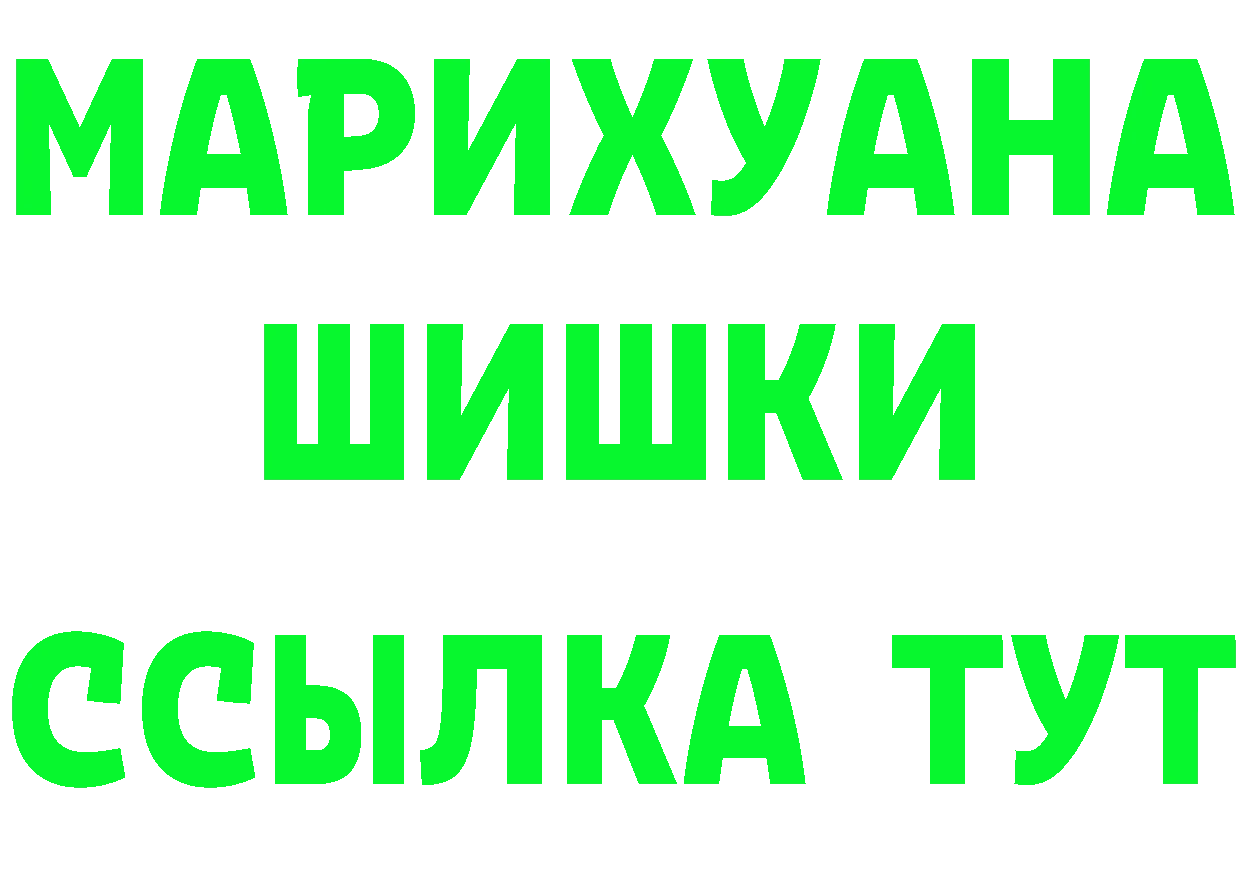 МАРИХУАНА
ШИШКИ
ССЫЛКА ТУТ